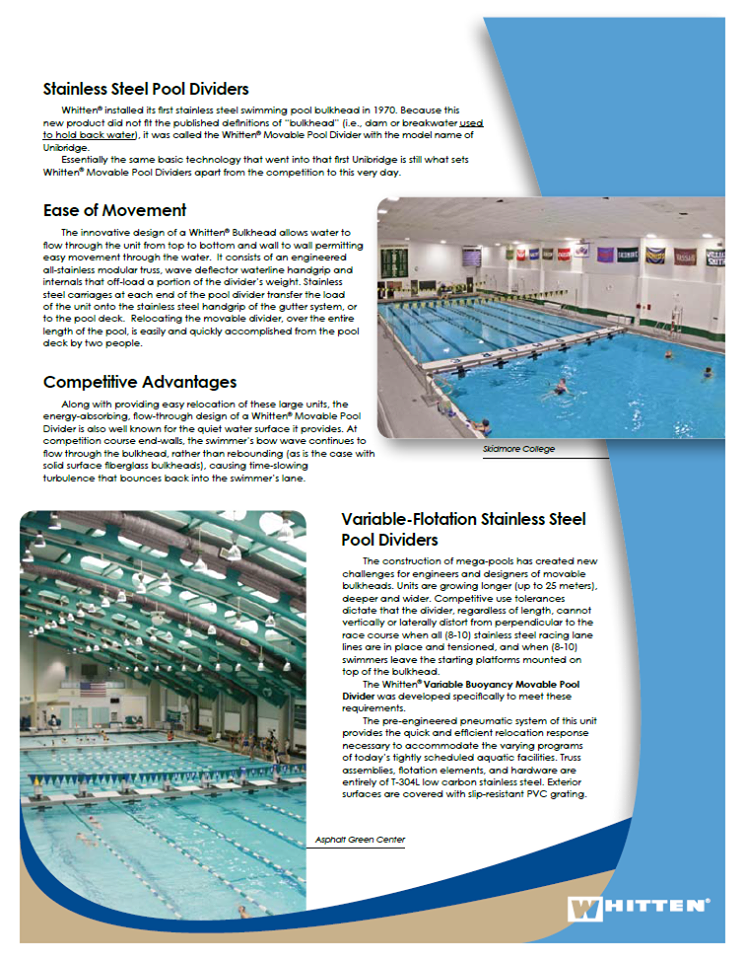 Stainless Steel Pool Dividers

Whitten® installed its first stainless steel swimming pool bulkhead in 1970. Because this new product did not fit the published definitions of "bulkhead" (i.e., dam or breakwater used to hold back water), it was called the Whitten® Movable Pool Divider with the model name of Unibridge.

Essentially the same basic technology that went into that first Unibridge is still what sets Whitten® Movable Pool Dividers apart from the competition to this very day.

Ease of Movement

The innovative design of a Whitten® Bulkhead allows water to flow through the unit from top to bottom and wall to wall permitting easy movement through the water. It consists of an engineered all-stainless modular truss, wave deflector waterline handgrip and internals that off-load a portion of the divider's weight. Stainless steel carriages at each end of the pool divider transfer the load of the unit onto the stainless steel handgrip of the gutter system, or to the pool deck. Relocating the movable divider, over the entire length of the pool, is easily and quickly accomplished from the pool deck by two people.

Competitive Advantages

Along with providing easy relocation of these large units, the energy-absorbing, flow-through design of a Whitten® Movable Pool Divider is also well known for the quiet water surface it provides. At competition course end-walls, the swimmer's bow wave continues to flow through the bulkhead, rather than rebounding (as is the case with solid surface fiberglass bulkheads), causing time-slowing turbulence that bounces back into the swimmer's lane.

Skidmore College

Variable-Flotation Stainless Steel Pool Dividers

The construction of mega-pools has created new challenges for engineers and designers of movable bulkheads. Units are growing longer (up to 25 meters), deeper and wider. Competitive use tolerances dictate that the divider, regardless of length, cannot vertically or laterally distort from perpendicular to the race course when all (8-10) stainless steel racing lane lines are in place and tensioned, and when (8-10) swimmers leave the starting platforms mounted on top of the bulkhead.

The Whitten® Variable Buoyancy Movable Pool Divider was developed specifically to meet these requirements.

The pre-engineered pneumatic system of this unit provides the quick and efficient relocation response necessary to accommodate the varying programs of today's tightly scheduled aquatic facilities. Truss assemblies, flotation elements, and hardware are entirely of T-304L low carbon stainless steel. Exterior surfaces are covered with slip-resistant PVC grating.

Asphalt Green Center

WHITTEN®